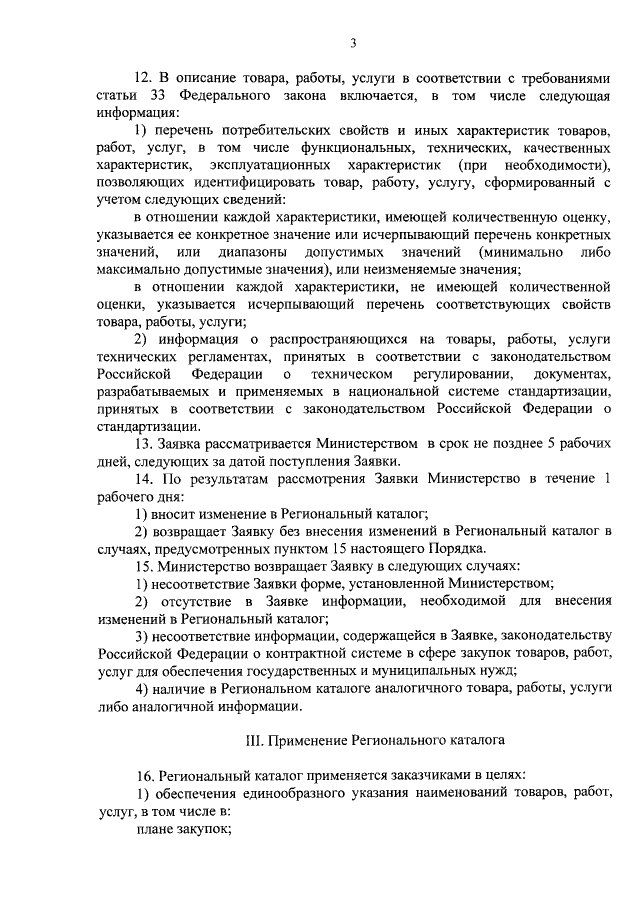 3

12. В описание товара, работы, услуги в соответствии с требованиями статьи 33 Федерального закона включается, в том числе следующая информация:

1) перечень потребительских свойств и иных характеристик товаров, работ, услуг, в том числе функциональных, технических, качественных характеристик, эксплуатационных характеристик (при необходимости), позволяющих идентифицировать товар, работу, услугу, сформированный с учетом следующих сведений:

в отношении каждой характеристики, имеющей количественную оценку, указывается ее конкретное значение или исчерпывающий перечень конкретных значений, или диапазоны допустимых значений (минимально либо максимально допустимые значения), или неизменяемые значения;

в отношении каждой характеристики, не имеющей количественной оценки, указывается исчерпывающий перечень соответствующих свойств товара, работы, услуги;

2) информация о распространяющихся на товары, работы, услуги технических регламентах, принятых в соответствии с законодательством Российской Федерации о техническом регулировании, документах, разрабатываемых и применяемых в национальной системе стандартизации, принятых в соответствии с законодательством Российской Федерации о стандартизации.

13. Заявка рассматривается Министерством в срок не позднее 5 рабочих дней, следующих за датой поступления Заявки.

14. По результатам рассмотрения Заявки Министерство в течение 1 рабочего дня:

1) вносит изменение в Региональный каталог;

2) возвращает Заявку без внесения изменений в Региональный каталог в случаях, предусмотренных пунктом 15 настоящего Порядка.

15. Министерство возвращает Заявку в следующих случаях:

1) несоответствие Заявки форме, установленной Министерством;

2) отсутствие в Заявке информации, необходимой для внесения изменений в Региональный каталог;

3) несоответствие информации, содержащейся в Заявке, законодательству Российской Федерации о контрактной системе в сфере закупок товаров, работ, услуг для обеспечения государственных и муниципальных нужд;

4) наличие в Региональном каталоге аналогичного товара, работы, услуги либо аналогичной информации.

III. Применение Регионального каталога

16. Региональный каталог применяется заказчиками в целях:

1) обеспечения единообразного указания наименований товаров, работ, услуг, в том числе в:

плане закупок;